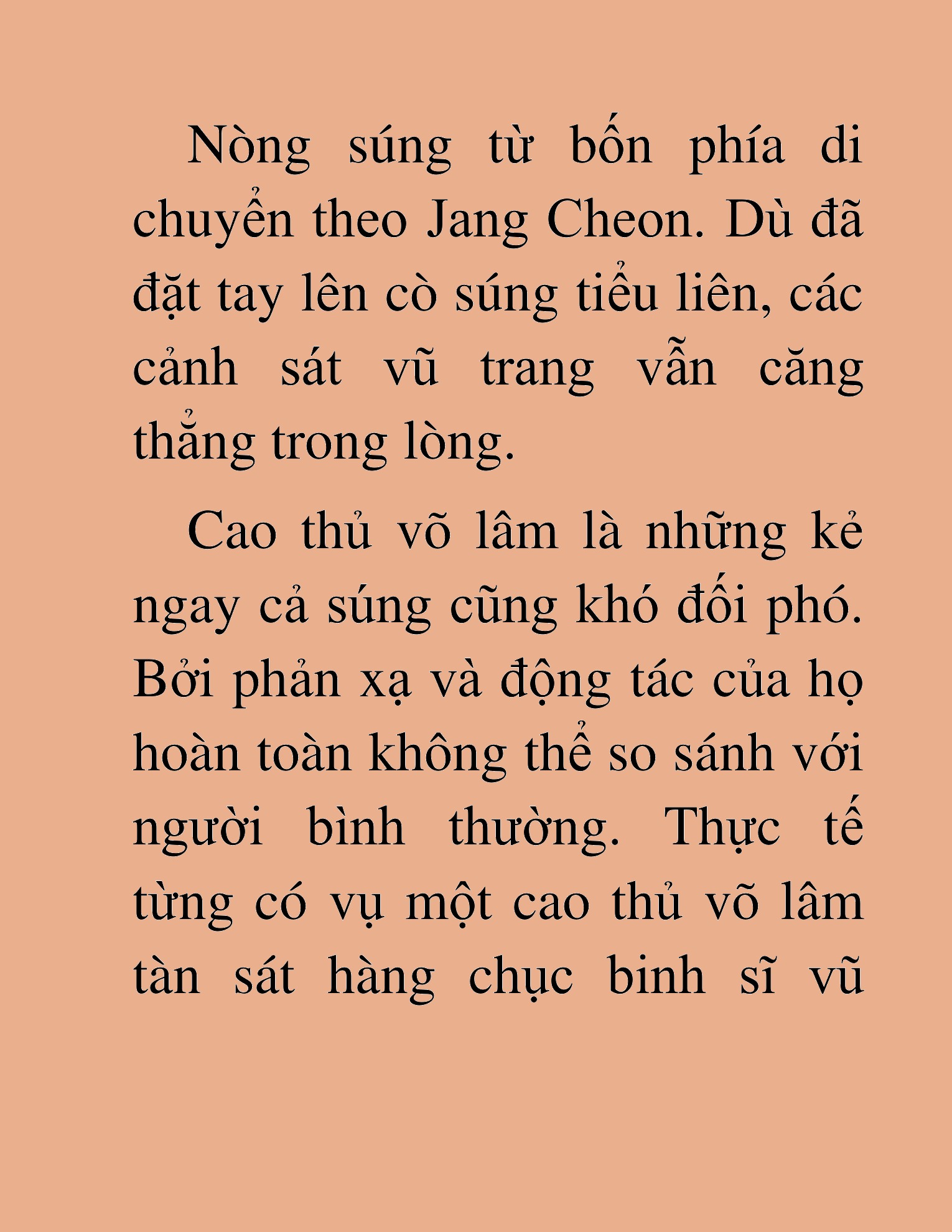 Nòng súng từ bốn phía di chuyển theo Jang Cheon. Dù đã đặt tay lên cò súng tiểu liên, các cảnh sát vũ trang vẫn căng thẳng trong lòng.

Cao thủ võ lâm là những kẻ ngay cả súng cũng khó đối phó. Bởi phản xạ và động tác của họ hoàn toàn không thể so sánh với người bình thường. Thực tế từng có vụ một cao thủ võ lâm tàn sát hàng chục binh sĩ vũ